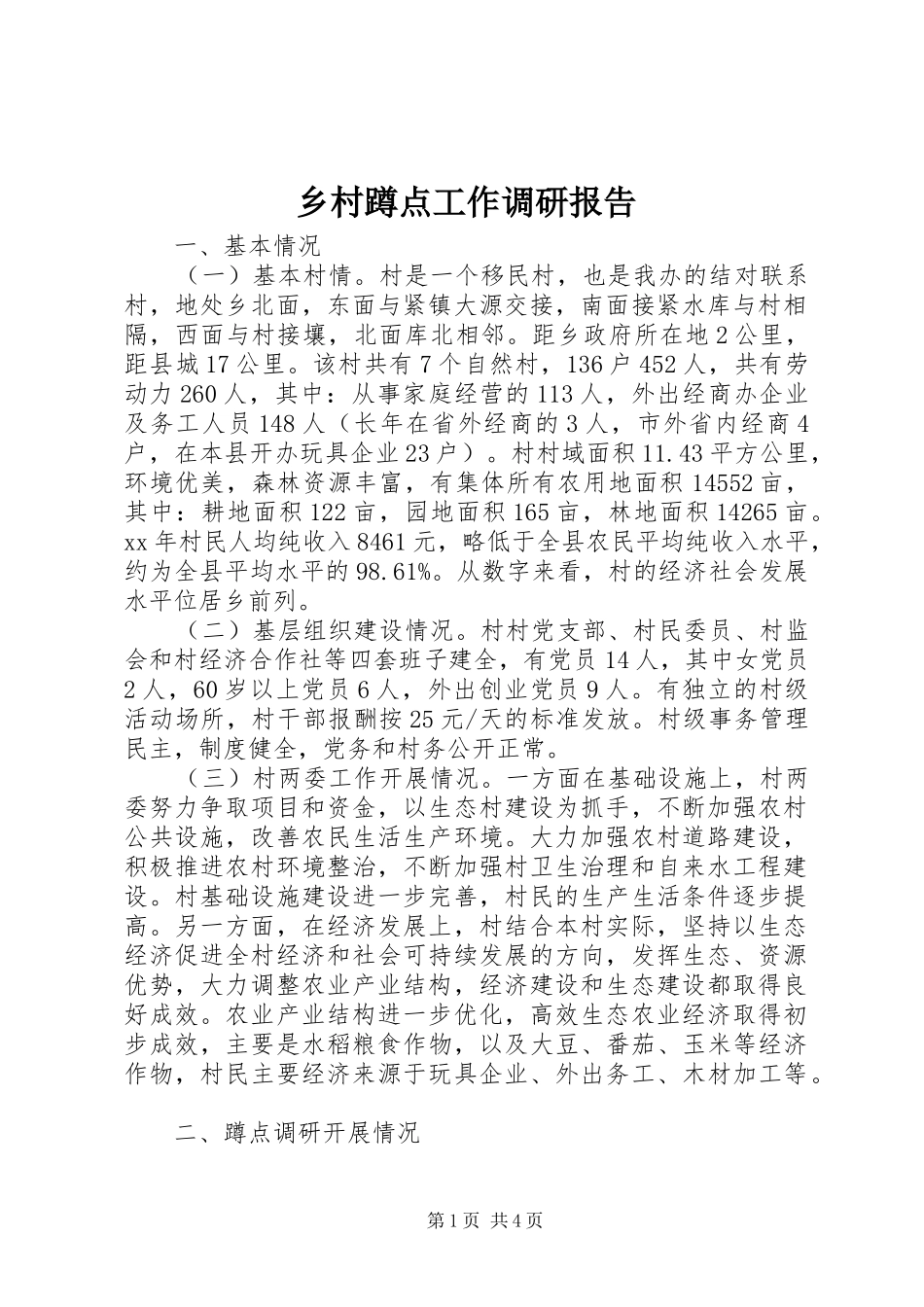 乡村蹲点工作调研报告

一、基本情况

（一）基本村情。村是一个移民村，也是我办的结对联系村，地处乡北面，东面与紧镇大源交接，南面接紧水库与村相隔，西面与村接壤，北面库北相邻。距乡政府所在地2公里，距县城17公里。该村共有7个自然村，136户452人，共有劳动力260人，其中：从事家庭经营的113人，外出经商办企业及务工人员148人（长年在省外经商的3人，市外省内经商4户，在本县开办玩具企业23户）。村村域面积11.43平方公里，环境优美，森林资源丰富，有集体所有农用地面积14552亩，其中：耕地面积122亩，园地面积165亩，林地面积14265亩。xx年村民人均纯收入8461元，略低于全县农民平均纯收入水平，约为全县平均水平的98.61%。从数字来看，村的经济社会发展水平位居乡前列。

（二）基层组织建设情况。村村党支部、村民委员、村监会和村经济合作社等四套班子建全，有党员14人，其中女党员2人，60岁以上党员6人，外出创业党员9人。有独立的村级活动场所，村干部报酬按25元/天的标准发放。村级事务管理民主，制度健全，党务和村务公开正常。

（三）村两委工作开展情况。一方面在基础设施上，村两委努力争取项目和资金，以生态村建设为抓手，不断加强农村公共设施，改善农民生活生产环境。大力加强农村道路建设，积极推进农村环境整治，不断加强村卫生治理和自来水工程建设。村基础设施建设进一步完善，村民的生产生活条件逐步提高。另一方面，在经济发展上，村结合本村实际，坚持以生态经济促进全村经济和社会可持续发展的方向，发挥生态、资源优势，大力调整农业产业结构，经济建设和生态建设都取得良好成效。农业产业结构进一步优化，高效生态农业经济取得初步成效，主要是水稻粮食作物，以及大豆、番茄、玉米等经济作物，村民主要经济来源于玩具企业、外出务工、木材加工等。

二、蹲点调研开展情况

第1页 共4页